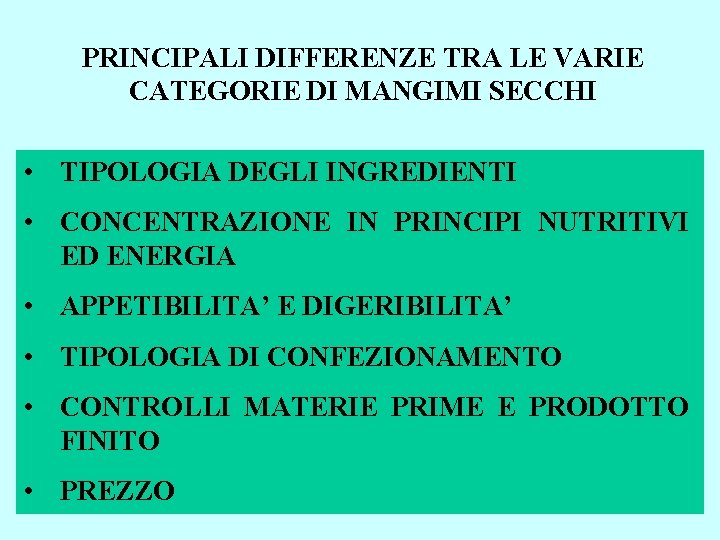 PRINCIPALI DIFFERENZE TRA LE VARIE CATEGORIE DI MANGIMI SECCHI

• TIPOLOGIA DEGLI INGREDIENTI
• CONCENTRAZIONE IN PRINCIPI NUTRITIVI ED ENERGIA
• APPETIBILITA' E DIGERIBILITA'
• TIPOLOGIA DI CONFEZIONAMENTO
• CONTROLLI MATERIE PRIME E PRODOTTO FINITO
• PREZZO